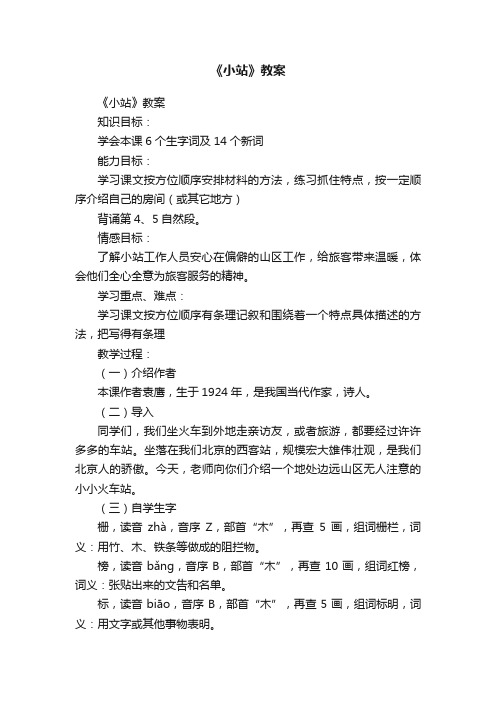 《小站》教案

《小站》教案

知识目标：

学会本课 6 个生字词及 14 个新词

能力目标：

学习课文按方位顺序安排材料的方法，练习抓住特点，按一定顺序介绍自己的房间（或其它地方）

背诵第 4、5 自然段。

情感目标：

了解小站工作人员安心在偏僻的山区工作，给旅客带来温暖，体会他们全心全意为旅客服务的精神。

学习重点、难点：

学习课文按方位顺序有条理记叙和围绕着一个特点具体描述的方法，把写得有条理

教学过程：

（一）介绍作者

本课作者袁鹰，生于 1924 年，是我国当代作家，诗人。

（二）导入

同学们，我们坐火车到外地走亲访友，或者旅游，都要经过许许多多的车站。坐落在我们北京的西客站，规模宏大雄伟壮观，是我们北京人的骄傲。今天，老师向你们介绍一个地处边远山区无人注意的小小火车站。

（三）自学生字

栅，读音 zhà，音序 Z，部首“木”，再查 5 画，组词栅栏，词义：用竹、木、铁条等做成的阻拦物。

榜，读音 bǎng，音序 B，部首“木”，再查 10 画，组词红榜，词义：张贴出来的文告和名单。

标，读音 biāo，音序 B，部首“木”，再查 5 画，组词标明，词义：用文字或其他事物表明。